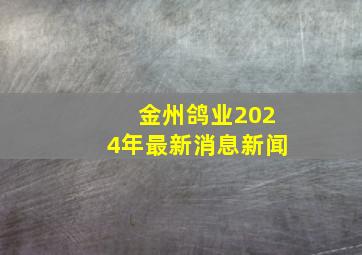 金州鸽业2024年最新消息新闻